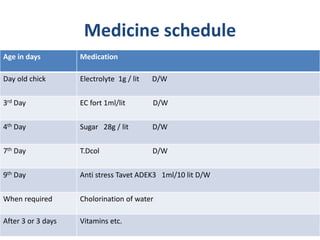 Medicine schedule

| Age in days | Medication |
|---|---|
| Day old chick | Electrolyte 1g / lit D/W |
| 3rd Day | EC fort 1ml/lit D/W |
| 4th Day | Sugar 28g / lit D/W |
| 7th Day | T.Dcol D/W |
| 9th Day | Anti stress Tavet ADEK3 1ml/10 lit D/W |
| When required | Cholorination of water |
| After 3 or 3 days | Vitamins etc. |